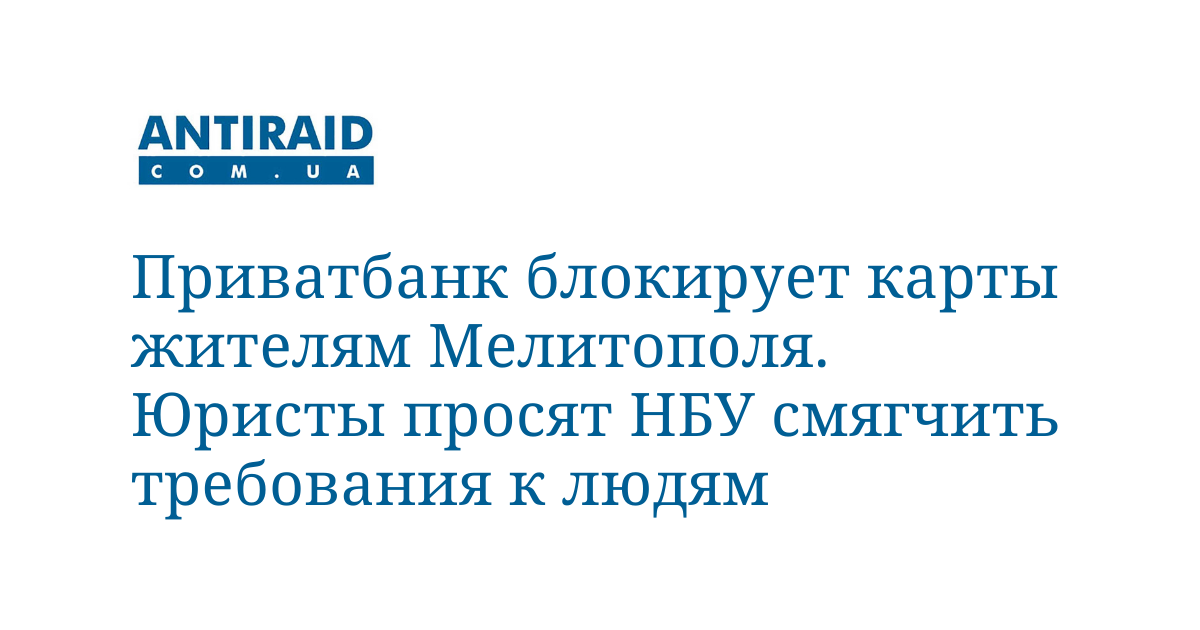 ANTIRAID
COM.UA

Приватбанк блокирует карты жителям Мелитополя. Юристы просят НБУ смягчить требования к людям